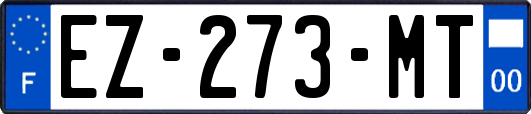 F

EZ-273-MT

00